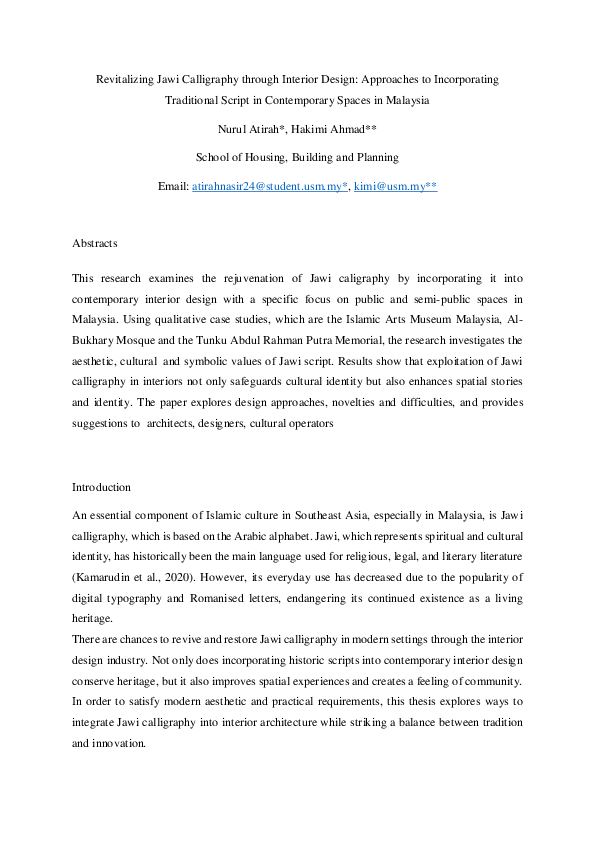 Revitalizing Jawi Calligraphy through Interior Design: Approaches to Incorporating Traditional Script in Contemporary Spaces in Malaysia

Nurul Atirah*, Hakimi Ahmad**

School of Housing, Building and Planning

Email: atirahnasir24@student.usm.my*, kimi@usm.my**

Abstracts

This research examines the rejuvenation of Jawi caligraphy by incorporating it into contemporary interior design with a specific focus on public and semi-public spaces in Malaysia. Using qualitative case studies, which are the Islamic Arts Museum Malaysia, Al-Bukhary Mosque and the Tunku Abdul Rahman Putra Memorial, the research investigates the aesthetic, cultural and symbolic values of Jawi script. Results show that exploitation of Jawi calligraphy in interiors not only safeguards cultural identity but also enhances spatial stories and identity. The paper explores design approaches, novelties and difficulties, and provides suggestions to architects, designers, cultural operators

Introduction

An essential component of Islamic culture in Southeast Asia, especially in Malaysia, is Jawi calligraphy, which is based on the Arabic alphabet. Jawi, which represents spiritual and cultural identity, has historically been the main language used for religious, legal, and literary literature (Kamarudin et al., 2020). However, its everyday use has decreased due to the popularity of digital typography and Romanised letters, endangering its continued existence as a living heritage.
There are chances to revive and restore Jawi calligraphy in modern settings through the interior design industry. Not only does incorporating historic scripts into contemporary interior design conserve heritage, but it also improves spatial experiences and creates a feeling of community. In order to satisfy modern aesthetic and practical requirements, this thesis explores ways to integrate Jawi calligraphy into interior architecture while striking a balance between tradition and innovation.